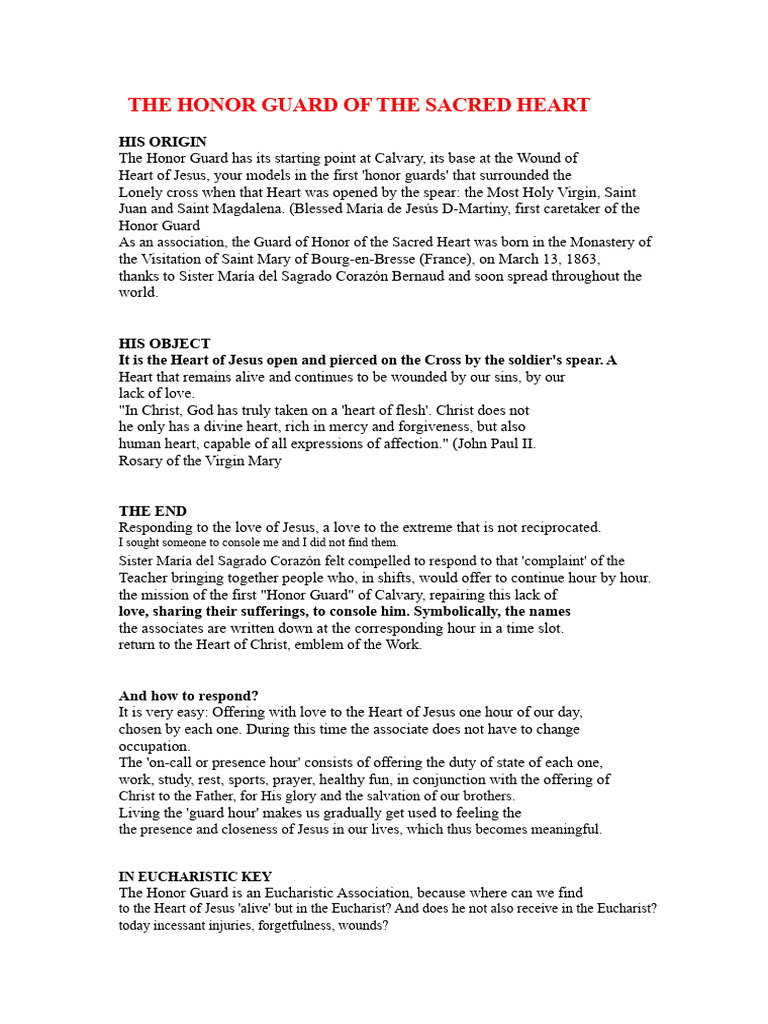 THE HONOR GUARD OF THE SACRED HEART

HIS ORIGIN
The Honor Guard has its starting point at Calvary, its base at the Wound of Heart of Jesus, your models in the first 'honor guards' that surrounded the Lonely cross when that Heart was opened by the spear: the Most Holy Virgin, Saint Juan and Saint Magdalena. (Blessed María de Jesús D-Martiny, first caretaker of the Honor Guard
As an association, the Guard of Honor of the Sacred Heart was born in the Monastery of the Visitation of Saint Mary of Bourg-en-Bresse (France), on March 13, 1863, thanks to Sister María del Sagrado Corazón Bernaud and soon spread throughout the world.

HIS OBJECT
It is the Heart of Jesus open and pierced on the Cross by the soldier's spear. A Heart that remains alive and continues to be wounded by our sins, by our lack of love.
"In Christ, God has truly taken on a 'heart of flesh'. Christ does not he only has a divine heart, rich in mercy and forgiveness, but also human heart, capable of all expressions of affection." (John Paul II. Rosary of the Virgin Mary

THE END
Responding to the love of Jesus, a love to the extreme that is not reciprocated.
I sought someone to console me and I did not find them.
Sister María del Sagrado Corazón felt compelled to respond to that 'complaint' of the Teacher bringing together people who, in shifts, would offer to continue hour by hour. the mission of the first "Honor Guard" of Calvary, repairing this lack of love, sharing their sufferings, to console him. Symbolically, the names the associates are written down at the corresponding hour in a time slot. return to the Heart of Christ, emblem of the Work.

And how to respond?
It is very easy: Offering with love to the Heart of Jesus one hour of our day, chosen by each one. During this time the associate does not have to change occupation.
The 'on-call or presence hour' consists of offering the duty of state of each one, work, study, rest, sports, prayer, healthy fun, in conjunction with the offering of Christ to the Father, for His glory and the salvation of our brothers.
Living the 'guard hour' makes us gradually get used to feeling the the presence and closeness of Jesus in our lives, which thus becomes meaningful.

IN EUCHARISTIC KEY
The Honor Guard is an Eucharistic Association, because where can we find to the Heart of Jesus 'alive' but in the Eucharist? And does he not also receive in the Eucharist? today incessant injuries, forgetfulness, wounds?